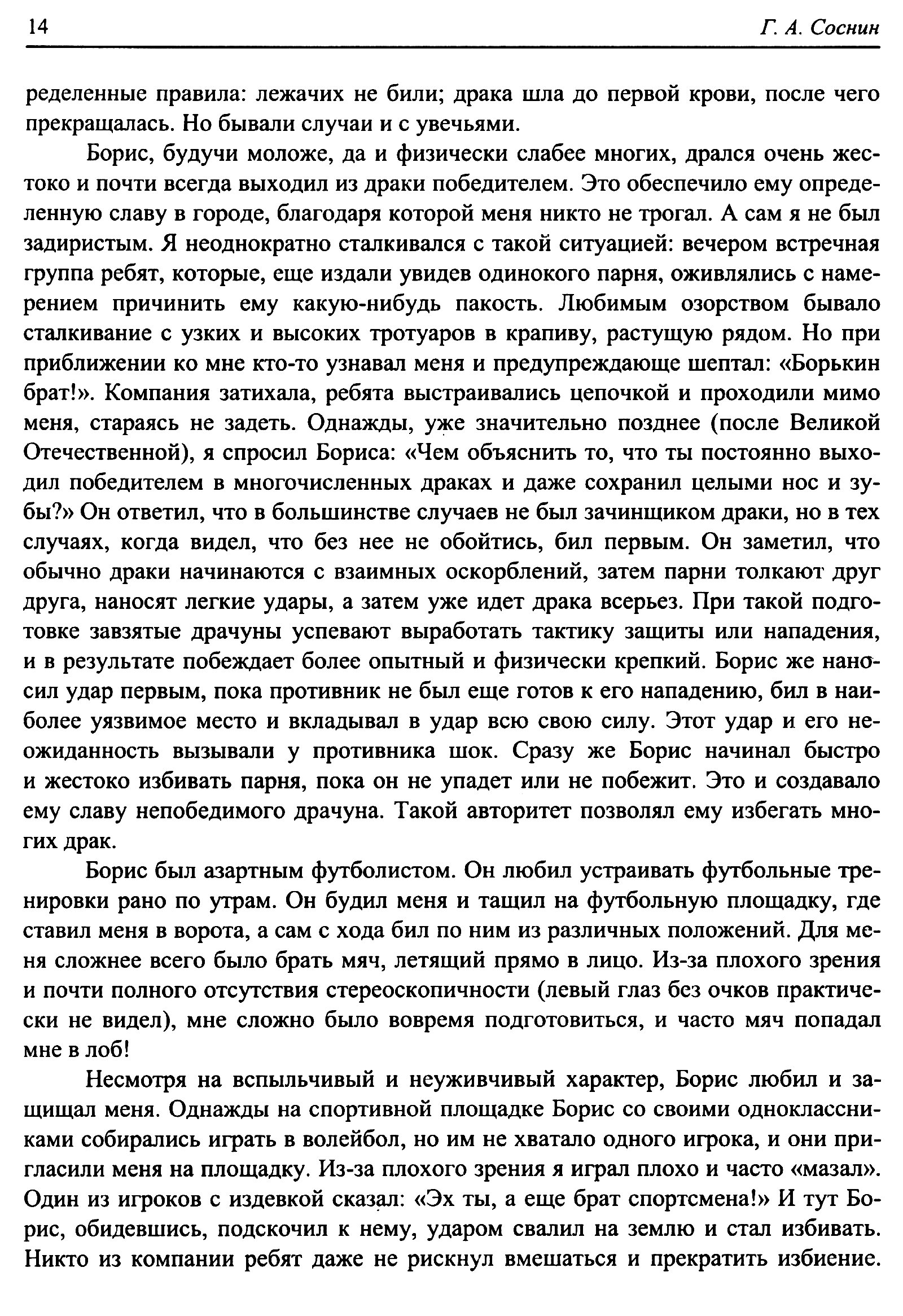 14 Г. А. Соснин

ределенные правила: лежачих не били; драка шла до первой крови, после чего прекращалась. Но бывали случаи и с увечьями.

Борис, будучи моложе, да и физически слабее многих, дрался очень жестоко и почти всегда выходил из драки победителем. Это обеспечило ему определенную славу в городе, благодаря которой меня никто не трогал. А сам я не был задиристым. Я неоднократно сталкивался с такой ситуацией: вечером встречная группа ребят, которые, еще издали увидев одинокого парня, оживлялись с намерением причинить ему какую-нибудь пакость. Любимым озорством бывало сталкивание с узких и высоких тротуаров в крапиву, растущую рядом. Но при приближении ко мне кто-то узнавал меня и предупреждающе шептал: «Борькин брат!». Компания затихала, ребята выстраивались цепочкой и проходили мимо меня, стараясь не задеть. Однажды, уже значительно позднее (после Великой Отечественной), я спросил Бориса: «Чем объяснить то, что ты постоянно выходил победителем в многочисленных драках и даже сохранил целыми нос и зубы?» Он ответил, что в большинстве случаев не был зачинщиком драки, но в тех случаях, когда видел, что без нее не обойтись, бил первым. Он заметил, что обычно драки начинаются с взаимных оскорблений, затем парни толкают друг друга, наносят легкие удары, а затем уже идет драка всерьез. При такой подготовке завзятые драчуны успевают выработать тактику защиты или нападения, и в результате побеждает более опытный и физически крепкий. Борис же наносил удар первым, пока противник не был еще готов к его нападению, бил в наиболее уязвимое место и вкладывал в удар всю свою силу. Этот удар и его неожиданность вызывали у противника шок. Сразу же Борис начинал быстро и жестоко избивать парня, пока он не упадет или не побежит. Это и создавало ему славу непобедимого драчуна. Такой авторитет позволял ему избегать многих драк.

Борис был азартным футболистом. Он любил устраивать футбольные тренировки рано по утрам. Он будил меня и тащил на футбольную площадку, где ставил меня в ворота, а сам с хода бил по ним из различных положений. Для меня сложнее всего было брать мяч, летящий прямо в лицо. Из-за плохого зрения и почти полного отсутствия стереоскопичности (левый глаз без очков практически не видел), мне сложно было вовремя подготовиться, и часто мяч попадал мне в лоб!

Несмотря на вспыльчивый и неуживчивый характер, Борис любил и защищал меня. Однажды на спортивной площадке Борис со своими одноклассниками собирались играть в волейбол, но им не хватало одного игрока, и они пригласили меня на площадку. Из-за плохого зрения я играл плохо и часто «мазал». Один из игроков с издевкой сказал: «Эх ты, а еще брат спортсмена!» И тут Борис, обидевшись, подскочил к нему, ударом свалил на землю и стал избивать. Никто из компании ребят даже не рискнул вмешаться и прекратить избиение.